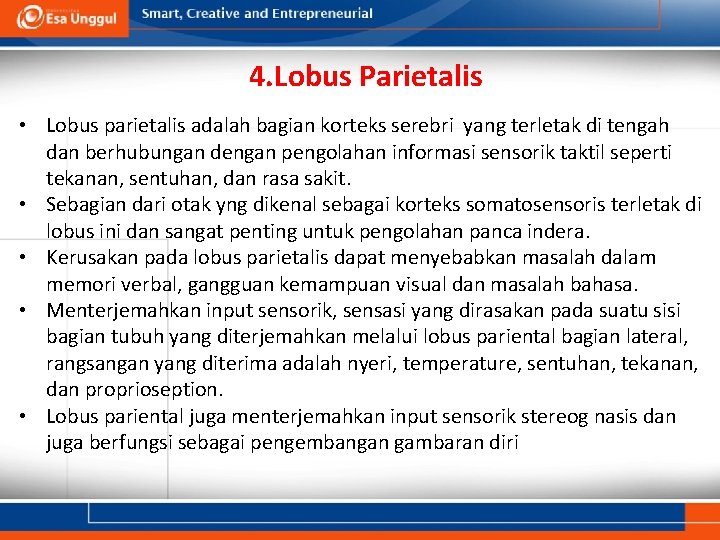 Esa Unggul

Smart, Creative and Entrepreneurial

4.Lobus Parietalis

• Lobus parietalis adalah bagian korteks serebri yang terletak di tengah dan berhubungan dengan pengolahan informasi sensorik taktil seperti tekanan, sentuhan, dan rasa sakit.
• Sebagian dari otak yng dikenal sebagai korteks somatosensoris terletak di lobus ini dan sangat penting untuk pengolahan panca indera.
• Kerusakan pada lobus parietalis dapat menyebabkan masalah dalam memori verbal, gangguan kemampuan visual dan masalah bahasa.
• Menterjemahkan input sensorik, sensasi yang dirasakan pada suatu sisi bagian tubuh yang diterjemahkan melalui lobus pariental bagian lateral, rangsangan yang diterima adalah nyeri, temperature, sentuhan, tekanan, dan proprioseption.
• Lobus pariental juga menterjemahkan input sensorik stereog nasis dan juga berfungsi sebagai pengembangan gambaran diri